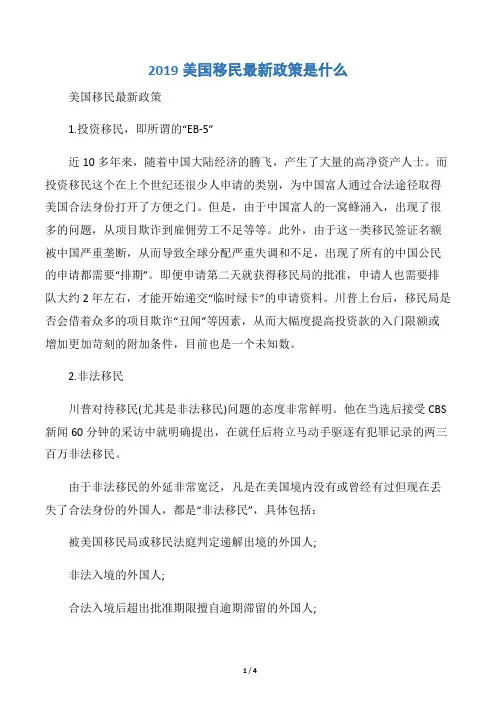 2019 美国移民最新政策是什么

美国移民最新政策

1.投资移民，即所谓的“EB-5”

近 10 多年来，随着中国大陆经济的腾飞，产生了大量的高净资产人士。而投资移民这个在上个世纪还很少人申请的类别，为中国富人通过合法途径取得美国合法身份打开了方便之门。但是，由于中国富人的一窝蜂涌入，出现了很多的问题，从项目欺诈到雇佣劳工不足等等。此外，由于这一类移民签证名额被中国严重垄断，从而导致全球分配严重失调和不足，出现了所有的中国公民的申请都需要“排期”。即便申请第二天就获得移民局的批准，申请人也需要排队大约 2 年左右，才能开始递交“临时绿卡”的申请资料。川普上台后，移民局是否会借着众多的项目欺诈“丑闻”等因素，从而大幅度提高投资款的入门限额或增加更加苛刻的附加条件，目前也是一个未知数。

2.非法移民

川普对待移民(尤其是非法移民)问题的态度非常鲜明。他在当选后接受 CBS 新闻 60 分钟的采访中就明确提出，在就任后将立马动手驱逐有犯罪记录的两三百万非法移民。

由于非法移民的外延非常宽泛，凡是在美国境内没有或曾经有过但现在丢失了合法身份的外国人，都是“非法移民”，具体包括：

被美国移民局或移民法庭判定递解出境的外国人;

非法入境的外国人;

合法入境后超出批准期限擅自逾期滞留的外国人;

1 / 4